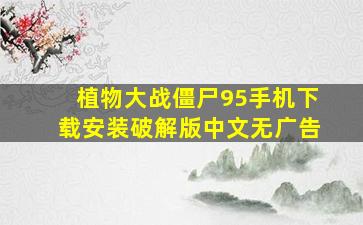 植物大战僵尸95手机下载安装破解版中文无广告